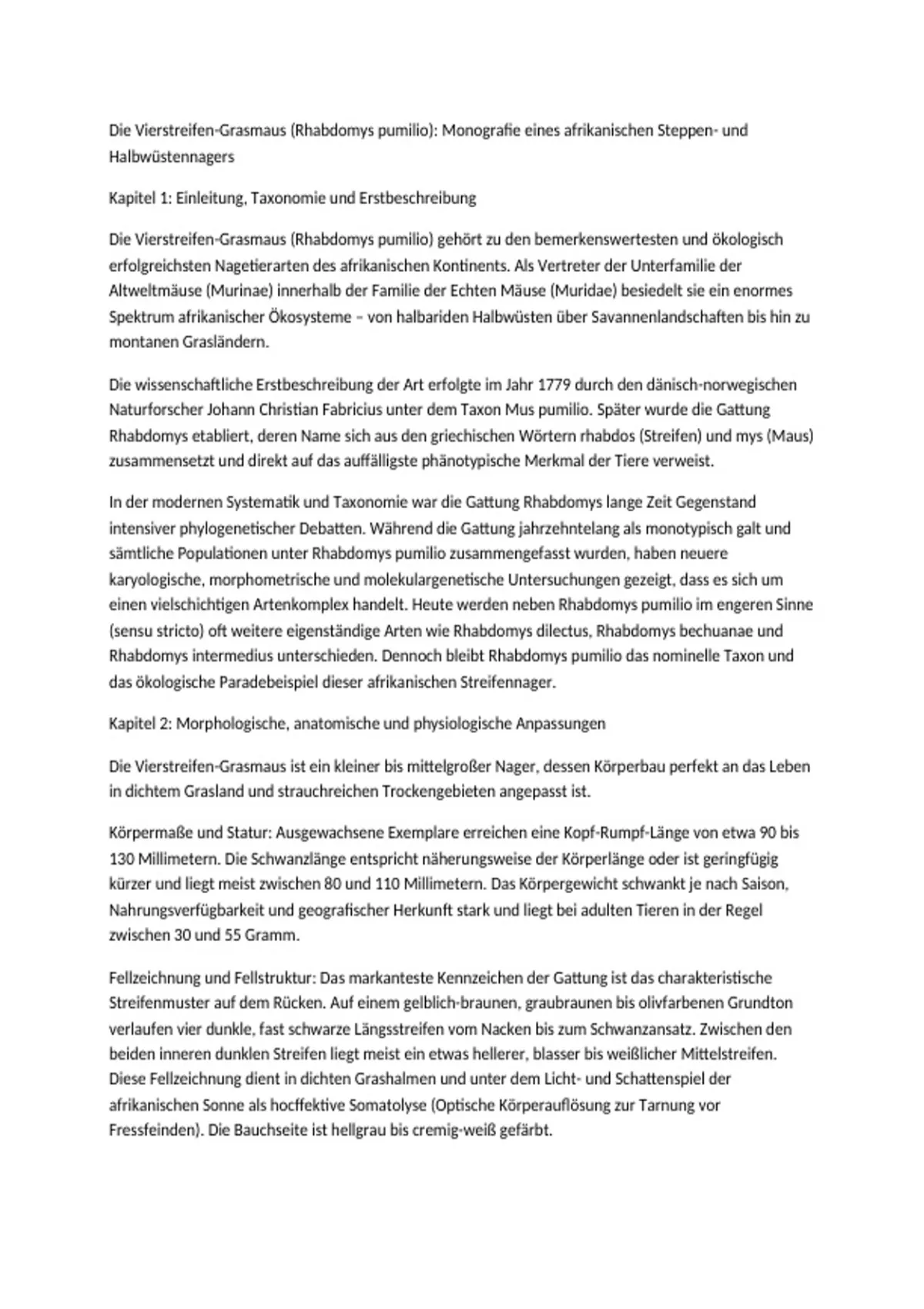 Die Vierstreifen-Grasmaus (Rhabdomys pumilio): Monografie eines afrikanischen Steppen- und Halbwüstennagers

Kapitel 1: Einleitung, Taxonomie und Erstbeschreibung

Die Vierstreifen-Grasmaus (Rhabdomys pumilio) gehört zu den bemerkenswertesten und ökologisch erfolgreichsten Nagetierarten des afrikanischen Kontinents. Als Vertreter der Unterfamilie der Altweltmäuse (Murinae) innerhalb der Familie der Echten Mäuse (Muridae) besiedelt sie ein enormes Spektrum afrikanischer Ökosysteme – von halbariden Halbwüsten über Savannenlandschaften bis hin zu montanen Grasländern.

Die wissenschaftliche Erstbeschreibung der Art erfolgte im Jahr 1779 durch den dänisch-norwegischen Naturforscher Johann Christian Fabricius unter dem Taxon Mus pumilio. Später wurde die Gattung Rhabdomys etabliert, deren Name sich aus den griechischen Wörtern rhabdos (Streifen) und mys (Maus) zusammensetzt und direkt auf das auffälligste phänotypische Merkmal der Tiere verweist.

In der modernen Systematik und Taxonomie war die Gattung Rhabdomys lange Zeit Gegenstand intensiver phylogenetischer Debatten. Während die Gattung jahrzehntelang als monotypisch galt und sämtliche Populationen unter Rhabdomys pumilio zusammengefasst wurden, haben neuere karyologische, morphometrische und molekulargenetische Untersuchungen gezeigt, dass es sich um einen vielschichtigen Artenkomplex handelt. Heute werden neben Rhabdomys pumilio im engeren Sinne (sensu stricto) oft weitere eigenständige Arten wie Rhabdomys dilectus, Rhabdomys bechuanae und Rhabdomys intermedius unterschieden. Dennoch bleibt Rhabdomys pumilio das nominelle Taxon und das ökologische Paradebeispiel dieser afrikanischen Streifennager.

Kapitel 2: Morphologische, anatomische und physiologische Anpassungen

Die Vierstreifen-Grasmaus ist ein kleiner bis mittelgroßer Nager, dessen Körperbau perfekt an das Leben in dichtem Grasland und strauchreichen Trockengebieten angepasst ist.

Körpermaße und Statur: Ausgewachsene Exemplare erreichen eine Kopf-Rumpf-Länge von etwa 90 bis 130 Millimetern. Die Schwanzlänge entspricht näherungsweise der Körperlänge oder ist geringfügig kürzer und liegt meist zwischen 80 und 110 Millimetern. Das Körpergewicht schwankt je nach Saison, Nahrungsverfügbarkeit und geografischer Herkunft stark und liegt bei adulten Tieren in der Regel zwischen 30 und 55 Gramm.

Fellzeichnung und Fellstruktur: Das markanteste Kennzeichen der Gattung ist das charakteristische Streifenmuster auf dem Rücken. Auf einem gelblich-braunen, graubraunen bis olivfarbenen Grundton verlaufen vier dunkle, fast schwarze Längsstreifen vom Nacken bis zum Schwanzansatz. Zwischen den beiden inneren dunklen Streifen liegt meist ein etwas hellerer, blasser bis weißlicher Mittelstreifen. Diese Fellzeichnung dient in dichten Grashalmen und unter dem Licht- und Schattenspiel der afrikanischen Sonne als hocffektive Somatolyse (Optische Körperauflösung zur Tarnung vor Fressfeinden). Die Bauchseite ist hellgrau bis cremig-weiß gefärbt.